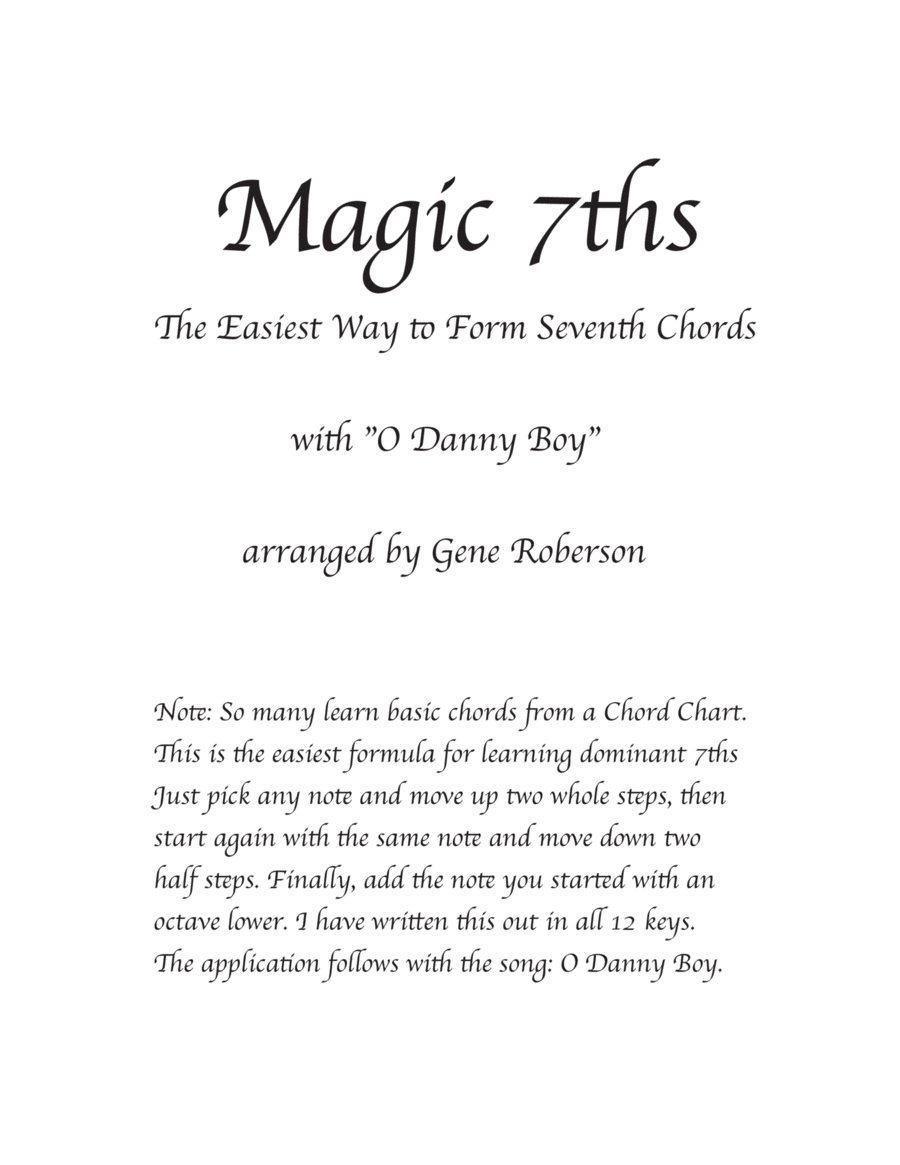 Magic 7ths

The Easiest Way to Form Seventh Chords

with "O Danny Boy"

arranged by Gene Roberson

Note: So many learn basic chords from a Chord Chart. This is the easiest formula for learning dominant 7ths Just pick any note and move up two whole steps, then start again with the same note and move down two half steps. Finally, add the note you started with an octave lower. I have written this out in all 12 keys. The application follows with the song: O Danny Boy.